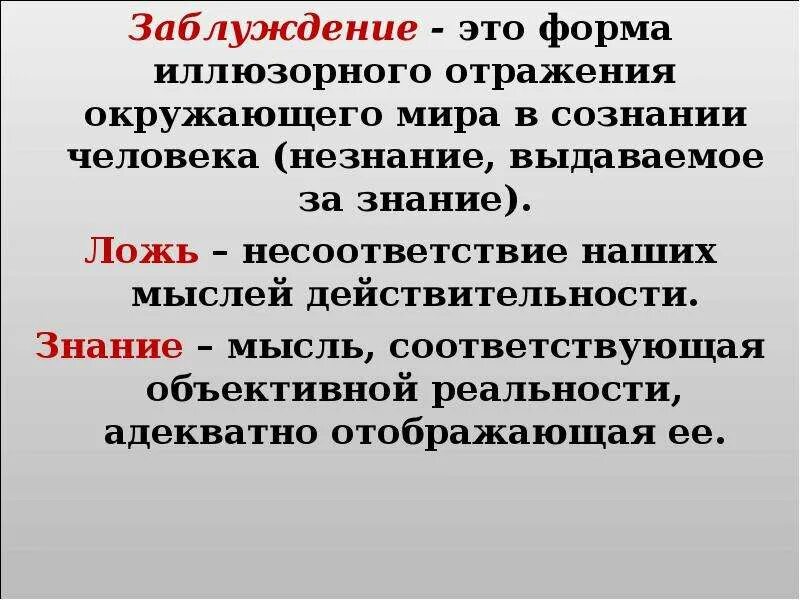 Заблуждение - это форма иллюзорного отражения окружающего мира в сознании человека (незнание, выдаваемое за знание).

Ложь – несоответствие наших мыслей действительности.

Знание – мысль, соответствующая объективной реальности, адекватно отображающая ее.